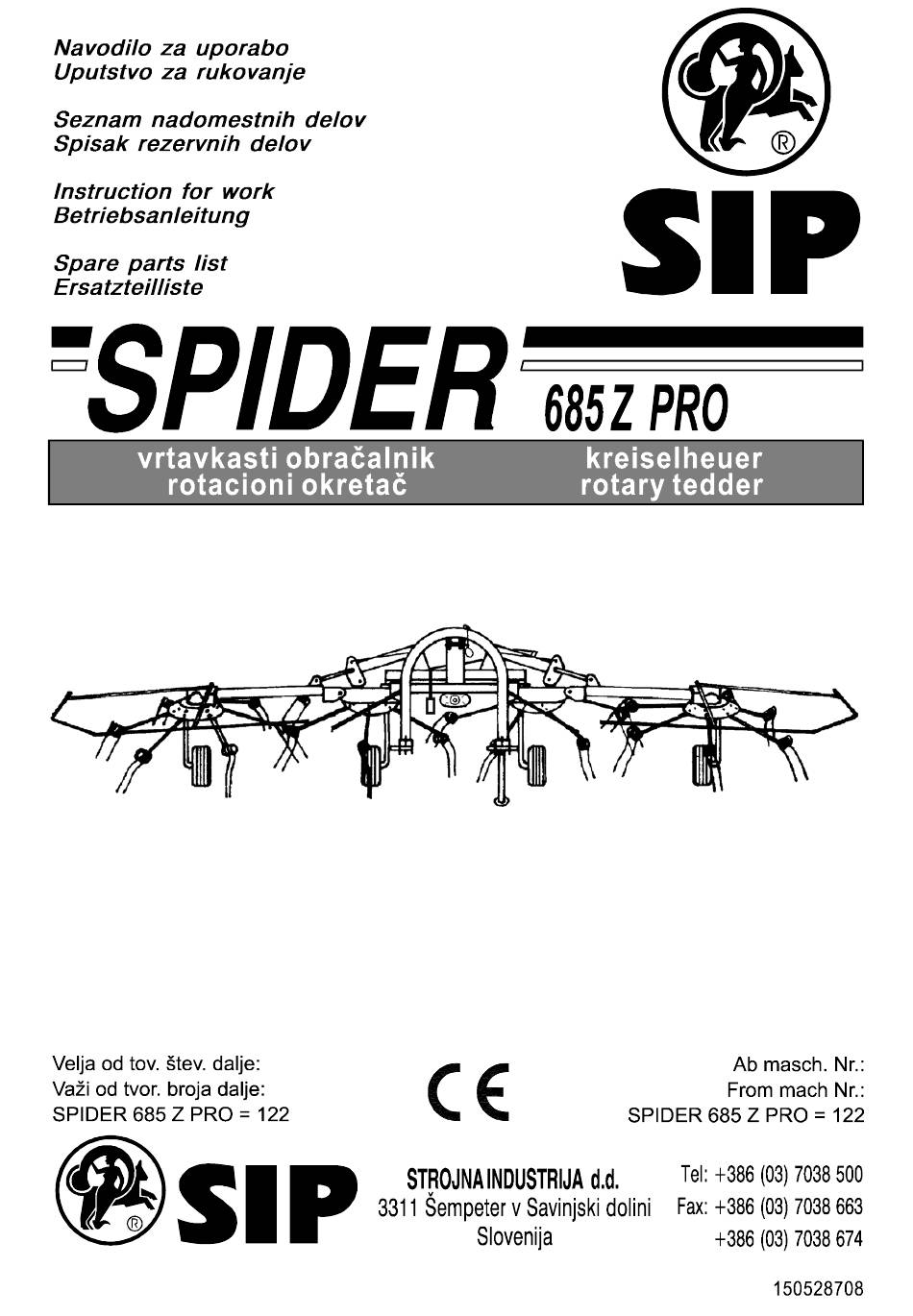 Navodilo za uporabo
Uputstvo za rukovanje

Seznam nadomestnih delov
Spisak rezervnih delov

Instruction for work
Betriebsanleitung

Spare parts list
Ersatzteilliste

®

SIP

SPIDER 685 Z PRO

vrtavkasti obračalnik
rotacioni okretač

kreiselheuer
rotary tedder

Velja od tov. štev. dalje:
Važi od tvor. broja dalje:
SPIDER 685 Z PRO = 122

CE

Ab masch. Nr.:
From mach Nr.:
SPIDER 685 Z PRO = 122

®

SIP

STROJNA INDUSTRIJA d.d.
3311 Šempeter v Savinjski dolini
Slovenija

Tel: +386 (03) 7038 500
Fax: +386 (03) 7038 663
+386 (03) 7038 674

150528708